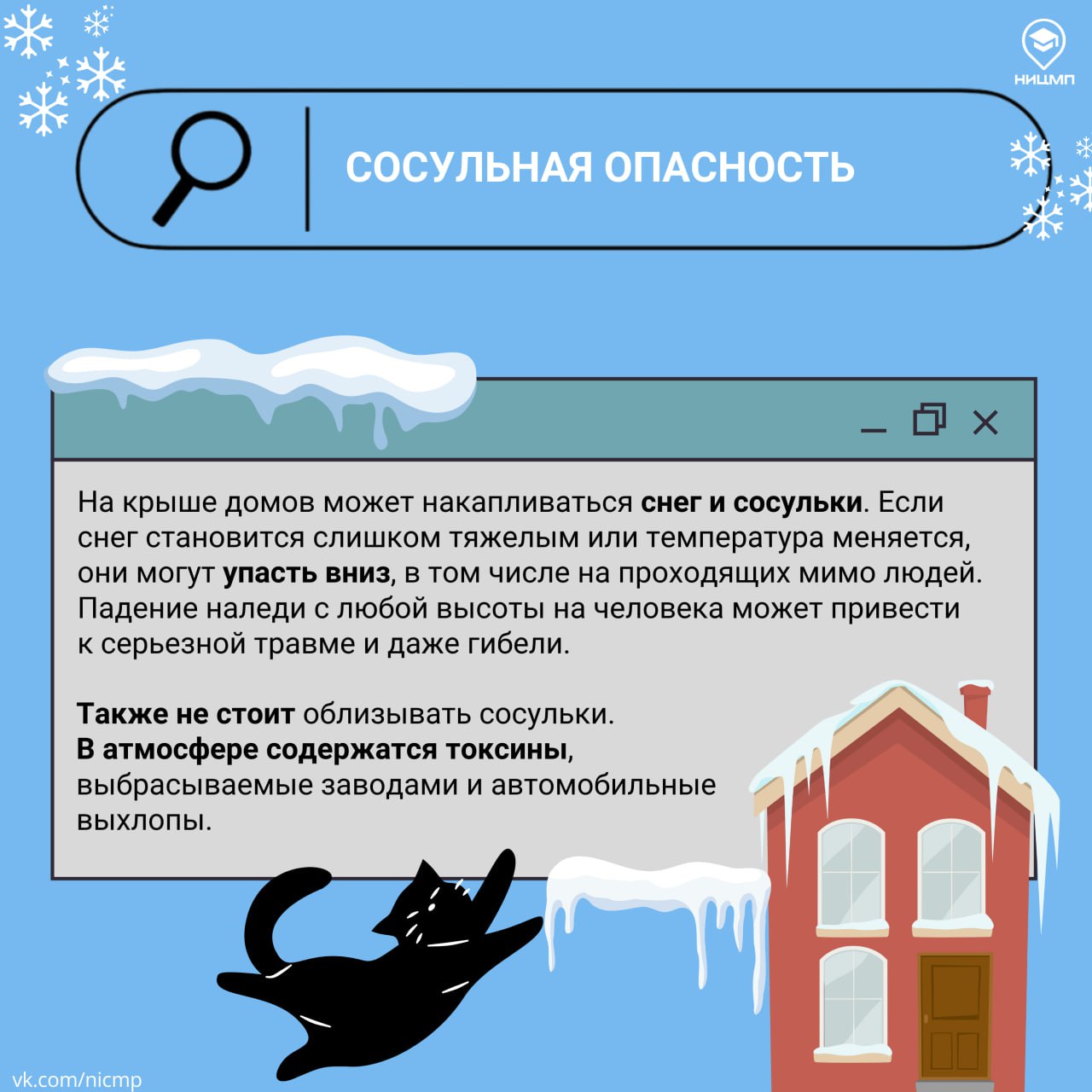 НИЦМП

СОСУЛЬНАЯ ОПАСНОСТЬ

На крыше домов может накапливаться снег и сосульки. Если снег становится слишком тяжелым или температура меняется, они могут упасть вниз, в том числе на проходящих мимо людей. Падение наледи с любой высоты на человека может привести к серьезной травме и даже гибели.

Также не стоит облизывать сосульки.
В атмосфере содержатся токсины, выбрасываемые заводами и автомобильные выхлопы.

vk.com/nicmp